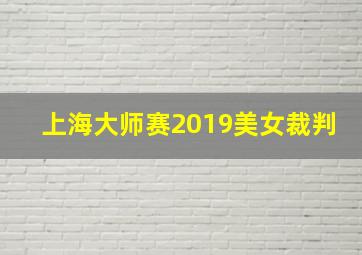 上海大师赛2019美女裁判